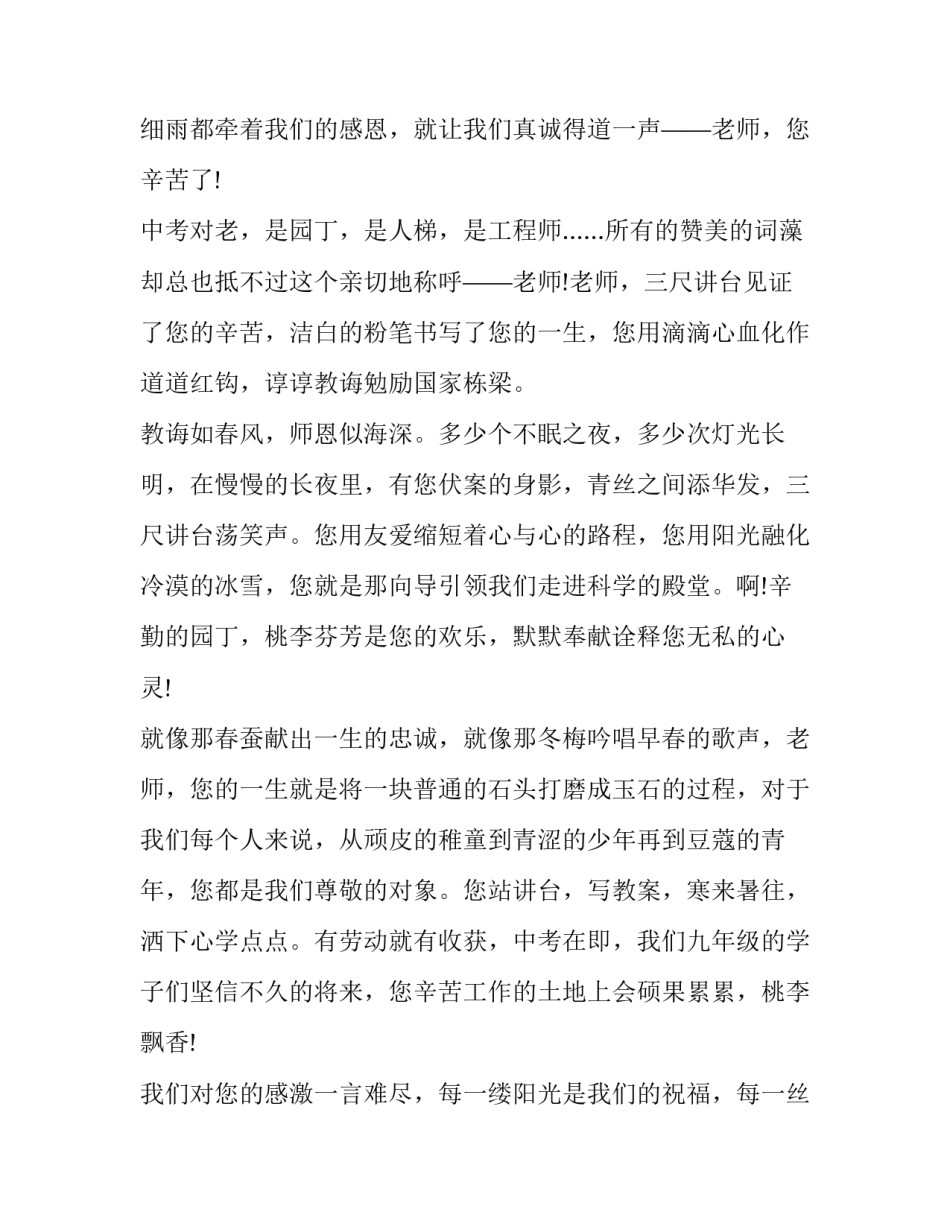 细雨都牵着我们的感恩，就让我们真诚得道一声——老师，您辛苦了!

中考对老，是园丁，是人梯，是工程师......所有的赞美的词藻却总也抵不过这个亲切地称呼——老师!老师，三尺讲台见证了您的辛苦，洁白的粉笔书写了您的一生，您用滴滴心血化作道道红钩，谆谆教诲勉励国家栋梁。

教诲如春风，师恩似海深。多少个不眠之夜，多少次灯光长明，在慢慢的长夜里，有您伏案的身影，青丝之间添华发，三尺讲台荡笑声。您用友爱缩短着心与心的路程，您用阳光融化冷漠的冰雪，您就是那向导引领我们走进科学的殿堂。啊!辛勤的园丁，桃李芬芳是您的欢乐，默默奉献诠释您无私的心灵!

就像那春蚕献出一生的忠诚，就像那冬梅吟唱早春的歌声，老师，您的一生就是将一块普通的石头打磨成玉石的过程，对于我们每个人来说，从顽皮的稚童到青涩的少年再到豆蔻的青年，您都是我们尊敬的对象。您站讲台，写教案，寒来暑往，洒下心学点点。有劳动就有收获，中考在即，我们九年级的学子们坚信不久的将来，您辛苦工作的土地上会硕果累累，桃李飘香!

我们对您的感激一言难尽，每一缕阳光是我们的祝福，每一丝